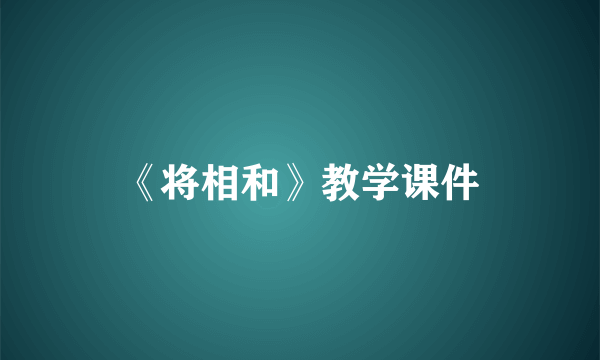 《将相和》教学课件